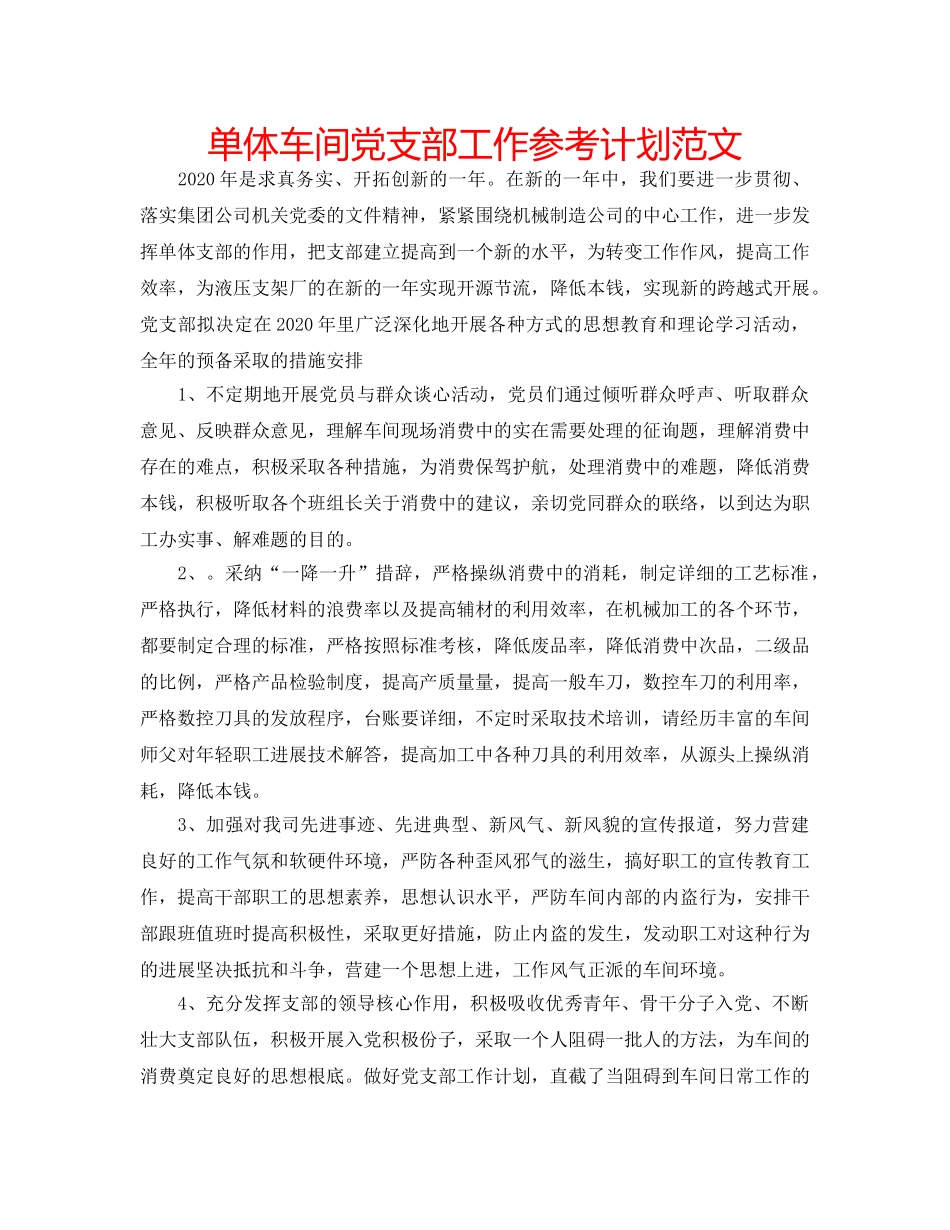 单体车间党支部工作参考计划范文

2020年是求真务实、开拓创新的一年。在新的一年中，我们要进一步贯彻、落实集团公司机关党委的文件精神，紧紧围绕机械制造公司的中心工作，进一步发挥单体支部的作用，把支部建立提高到一个新的水平，为转变工作作风，提高工作效率，为液压支架厂的在新的一年实现开源节流，降低本钱，实现新的跨越式开展。党支部拟决定在2020年里广泛深化地开展各种方式的思想教育和理论学习活动，全年的预备采取的措施安排

1、不定期地开展党员与群众谈心活动，党员们通过倾听群众呼声、听取群众意见、反映群众意见，理解车间现场消费中的实在需要处理的征询题，理解消费中存在的难点，积极采取各种措施，为消费保驾护航，处理消费中的难题，降低消费本钱，积极听取各个班组长关于消费中的建议，亲切党同群众的联络，以到达为职工办实事、解难题的目的。

2、。采纳“一降一升”措辞，严格操纵消费中的消耗，制定详细的工艺标准，严格执行，降低材料的浪费率以及提高辅材的利用效率，在机械加工的各个环节，都要制定合理的标准，严格按照标准考核，降低废品率，降低消费中次品，二级品的比例，严格产品检验制度，提高产质量量，提高一般车刀，数控车刀的利用率，严格数控刀具的发放程序，台账要详细，不定时采取技术培训，请经历丰富的车间师父对年轻职工进展技术解答，提高加工中各种刀具的利用效率，从源头上操纵消耗，降低本钱。

3、加强对我司先进事迹、先进典型、新风气、新风貌的宣传报道，努力营建良好的工作气氛和软硬件环境，严防各种歪风邪气的滋生，搞好职工的宣传教育工作，提高干部职工的思想素养，思想认识水平，严防车间内部的内盗行为，安排干部跟班值班时提高积极性，采取更好措施，防止内盗的发生，发动职工对这种行为的进展坚决抵抗和斗争，营建一个思想上进，工作风气正派的车间环境。

4、充分发挥支部的领导核心作用，积极吸收优秀青年、骨干分子入党、不断壮大支部队伍，积极开展入党积极份子，采取一个人阻碍一批人的方法，为车间的消费奠定良好的思想根底。做好党支部工作计划，直截了当阻碍到车间日常工作的